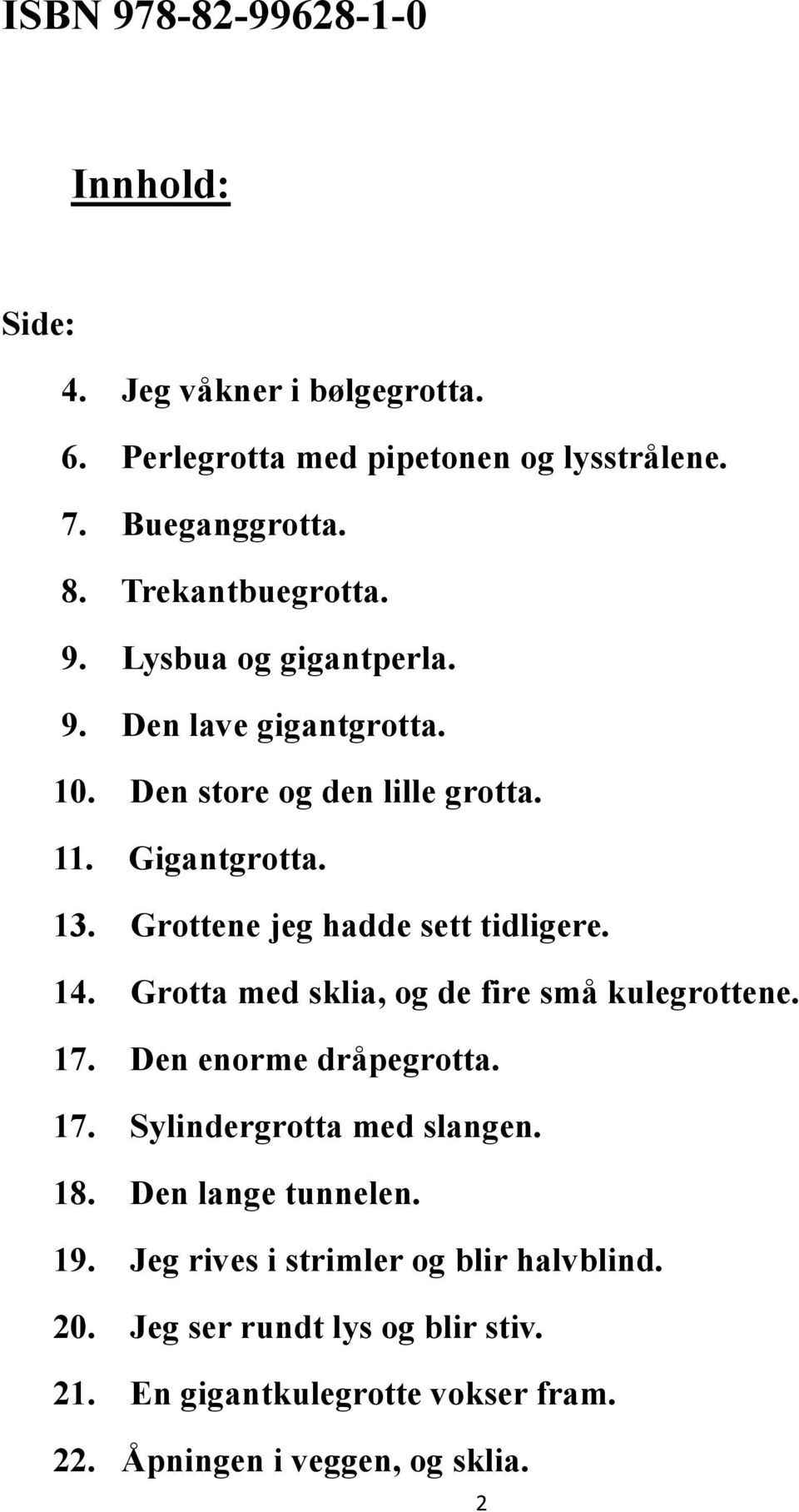 ISBN 978-82-99628-1-0

Innhold:

Side:

4. Jeg våkner i bølgegrotta.
6. Perlegrotta med pipetonen og lysstrålene.
7. Bueganggrotta.
8. Trekantbuegrotta.
9. Lysbua og gigantperla.
9. Den lave gigantgrotta.
10. Den store og den lille grotta.
11. Gigantgrotta.
13. Grottene jeg hadde sett tidligere.
14. Grotta med sklia, og de fire små kulegrottene.
17. Den enorme dråpegrotta.
17. Sylindergrotta med slangen.
18. Den lange tunnelen.
19. Jeg rives i strimler og blir halvblind.
20. Jeg ser rundt lys og blir stiv.
21. En gigantkulegrotte vokser fram.
22. Åpningen i veggen, og sklia.

2